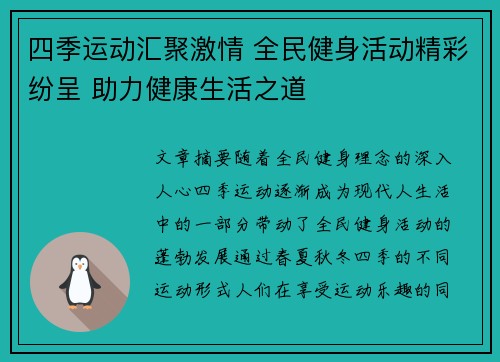 四季运动汇聚激情 全民健身活动精彩纷呈 助力健康生活之道

文章摘要随着全民健身理念的深入人心四季运动逐渐成为现代人生活中的一部分带动了全民健身活动的蓬勃发展通过春夏秋冬四季的不同运动形式人们在享受运动乐趣的同